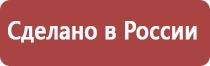 Сделано в России